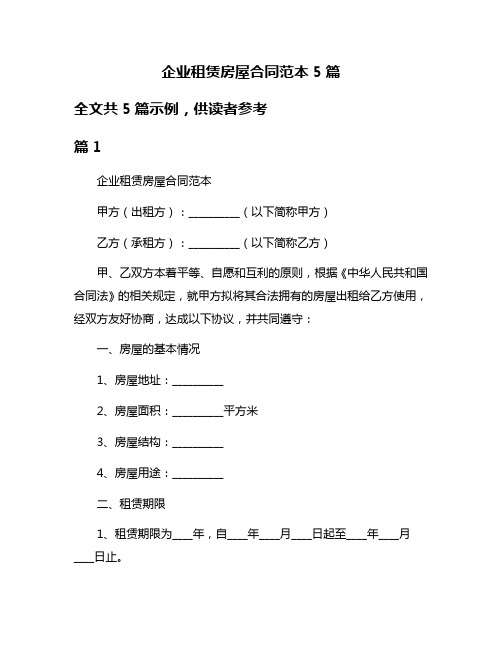 企业租赁房屋合同范本 5 篇

全文共 5 篇示例，供读者参考

篇 1

企业租赁房屋合同范本

甲方（出租方）：__________（以下简称甲方）

乙方（承租方）：__________（以下简称乙方）

甲、乙双方本着平等、自愿和互利的原则，根据《中华人民共和国合同法》的相关规定，就甲方拟将其合法拥有的房屋出租给乙方使用，经双方友好协商，达成以下协议，并共同遵守：

一、房屋的基本情况

1、房屋地址：__________

2、房屋面积：__________平方米

3、房屋结构：__________

4、房屋用途：__________

二、租赁期限

1、租赁期限为____年，自____年____月____日起至____年____月____日止。